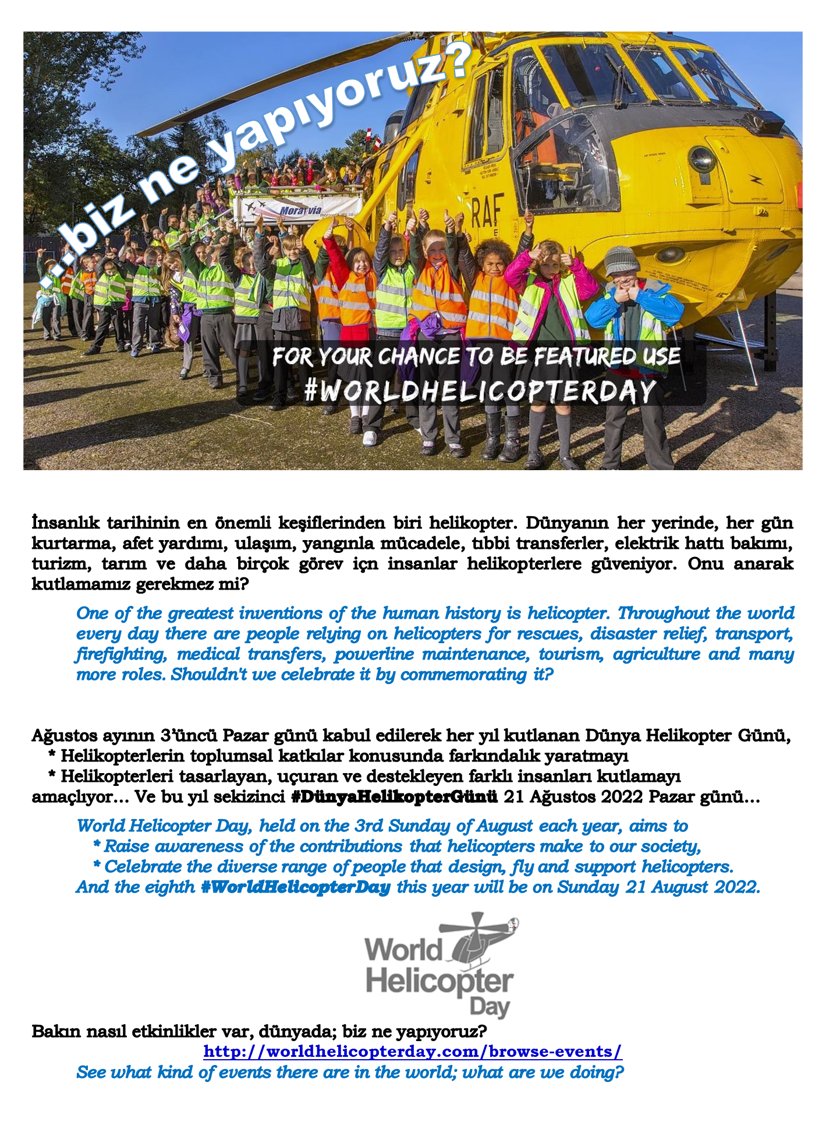 ...biz ne yapıyoruz?

Moravia

RAF

FOR YOUR CHANCE TO BE FEATURED USE #WORLDHELICOPTERDAY

İnsanlık tarihinin en önemli keşiflerinden biri helikopter. Dünyanın her yerinde, her gün kurtarma, afet yardımı, ulaşım, yangınla mücadele, tıbbi transferler, elektrik hattı bakımı, turizm, tarım ve daha birçok görev içn insanlar helikopterlere güveniyor. Onu anarak kutlamamız gerekmez mi?

One of the greatest inventions of the human history is helicopter. Throughout the world every day there are people relying on helicopters for rescues, disaster relief, transport, firefighting, medical transfers, powerline maintenance, tourism, agriculture and many more roles. Shouldn't we celebrate it by commemorating it?

Ağustos ayının 3'üncü Pazar günü kabul edilerek her yıl kutlanan Dünya Helikopter Günü,
* Helikopterlerin toplumsal katkılar konusunda farkındalık yaratmayı
* Helikopterleri tasarlayan, uçuran ve destekleyen farklı insanları kutlamayı
amaçlıyor... Ve bu yıl sekizinci #DünyaHelikopterGünü 21 Ağustos 2022 Pazar günü...

World Helicopter Day, held on the 3rd Sunday of August each year, aims to
* Raise awareness of the contributions that helicopters make to our society,
* Celebrate the diverse range of people that design, fly and support helicopters.
And the eighth #WorldHelicopterDay this year will be on Sunday 21 August 2022.

World Helicopter Day

Bakın nasıl etkinlikler var, dünyada; biz ne yapıyoruz?
http://worldhelicopterday.com/browse-events/
See what kind of events there are in the world; what are we doing?